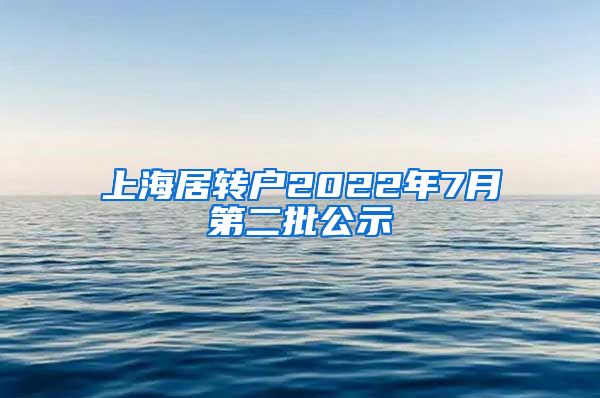 上海居转户2022年7月第二批公示